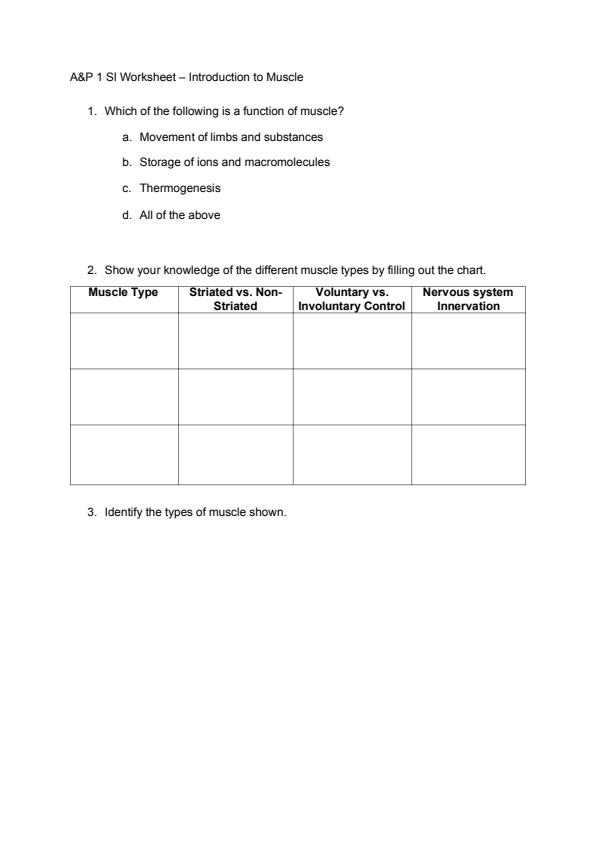 A&P 1 SI Worksheet – Introduction to Muscle

1. Which of the following is a function of muscle?

a. Movement of limbs and substances

b. Storage of ions and macromolecules

c. Thermogenesis

d. All of the above

2. Show your knowledge of the different muscle types by filling out the chart.

| Muscle Type | Striated vs. Non-Striated | Voluntary vs. Involuntary Control | Nervous system Innervation |
|---|---|---|---|
| | | | |
| | | | |
| | | | |

3. Identify the types of muscle shown.